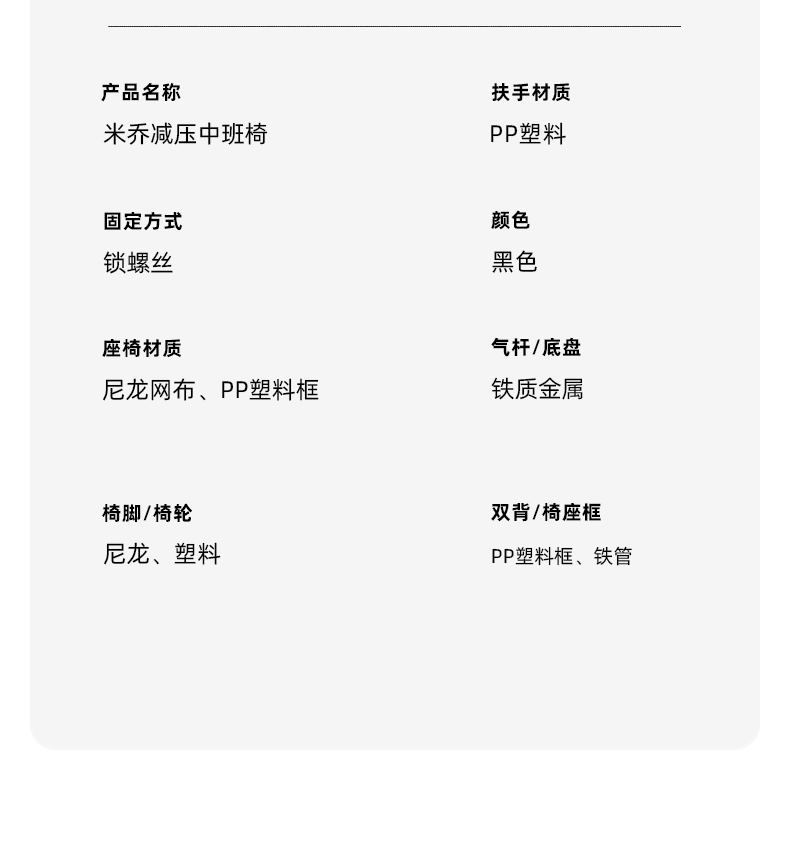 产品名称
米乔减压中班椅

固定方式
锁螺丝

座椅材质
尼龙网布、PP塑料框

椅脚/椅轮
尼龙、塑料

扶手材质
PP塑料

颜色
黑色

气杆/底盘
铁质金属

双背/椅座框
PP塑料框、铁管